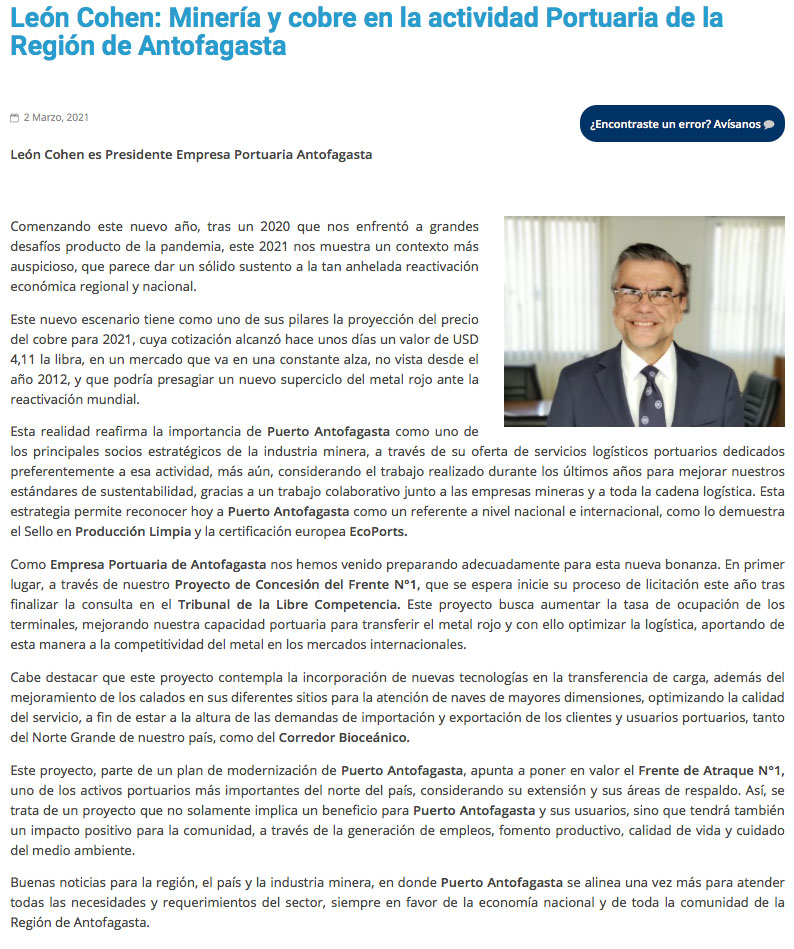 León Cohen: Minería y cobre en la actividad Portuaria de la Región de Antofagasta

2 Marzo, 2021

¿Encontraste un error? Avísanos

León Cohen es Presidente Empresa Portuaria Antofagasta

Comenzando este nuevo año, tras un 2020 que nos enfrentó a grandes desafíos producto de la pandemia, este 2021 nos muestra un contexto más auspicioso, que parece dar un sólido sustento a la tan anhelada reactivación económica regional y nacional.

Este nuevo escenario tiene como uno de sus pilares la proyección del precio del cobre para 2021, cuya cotización alcanzó hace unos días un valor de USD 4,11 la libra, en un mercado que va en una constante alza, no vista desde el año 2012, y que podría presagiar un nuevo superciclo del metal rojo ante la reactivación mundial.

Esta realidad reafirma la importancia de Puerto Antofagasta como uno de los principales socios estratégicos de la industria minera, a través de su oferta de servicios logísticos portuarios dedicados preferentemente a esa actividad, más aún, considerando el trabajo realizado durante los últimos años para mejorar nuestros estándares de sustentabilidad, gracias a un trabajo colaborativo junto a las empresas mineras y a toda la cadena logística. Esta estrategia permite reconocer hoy a Puerto Antofagasta como un referente a nivel nacional e internacional, como lo demuestra el Sello en Producción Limpia y la certificación europea EcoPorts.

Como Empresa Portuaria de Antofagasta nos hemos venido preparando adecuadamente para esta nueva bonanza. En primer lugar, a través de nuestro Proyecto de Concesión del Frente N°1, que se espera inicie su proceso de licitación este año tras finalizar la consulta en el Tribunal de la Libre Competencia. Este proyecto busca aumentar la tasa de ocupación de los terminales, mejorando nuestra capacidad portuaria para transferir el metal rojo y con ello optimizar la logística, aportando de esta manera a la competitividad del metal en los mercados internacionales.

Cabe destacar que este proyecto contempla la incorporación de nuevas tecnologías en la transferencia de carga, además del mejoramiento de los calados en sus diferentes sitios para la atención de naves de mayores dimensiones, optimizando la calidad del servicio, a fin de estar a la altura de las demandas de importación y exportación de los clientes y usuarios portuarios, tanto del Norte Grande de nuestro país, como del Corredor Bioceánico.

Este proyecto, parte de un plan de modernización de Puerto Antofagasta, apunta a poner en valor el Frente de Atraque N°1, uno de los activos portuarios más importantes del norte del país, considerando su extensión y sus áreas de respaldo. Así, se trata de un proyecto que no solamente implica un beneficio para Puerto Antofagasta y sus usuarios, sino que tendrá también un impacto positivo para la comunidad, a través de la generación de empleos, fomento productivo, calidad de vida y cuidado del medio ambiente.

Buenas noticias para la región, el país y la industria minera, en donde Puerto Antofagasta se alinea una vez más para atender todas las necesidades y requerimientos del sector, siempre en favor de la economía nacional y de toda la comunidad de la Región de Antofagasta.